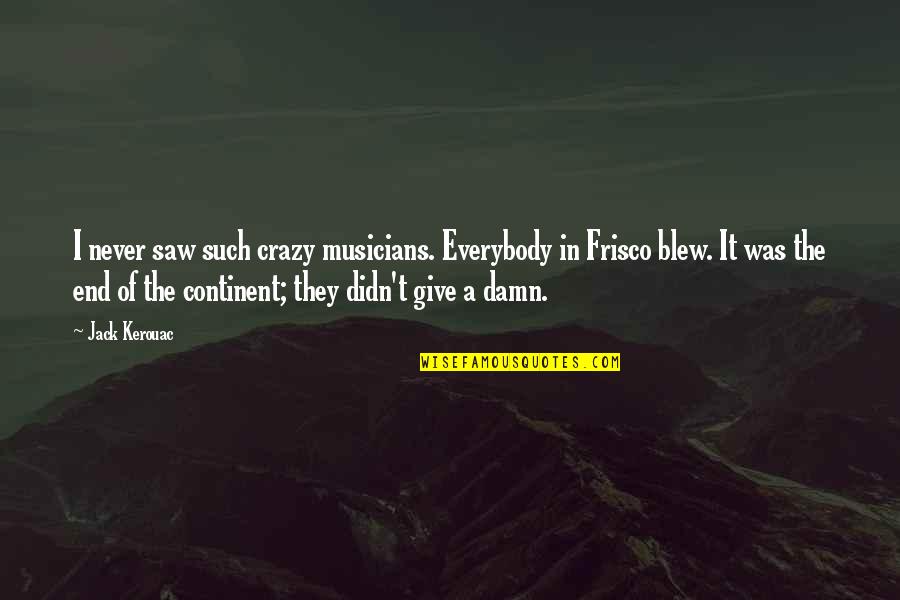 I never saw such crazy musicians. Everybody in Frisco blew. It was the end of the continent; they didn't give a damn.

~ Jack Kerouac

WISEFAMOUSQUOTES.COM